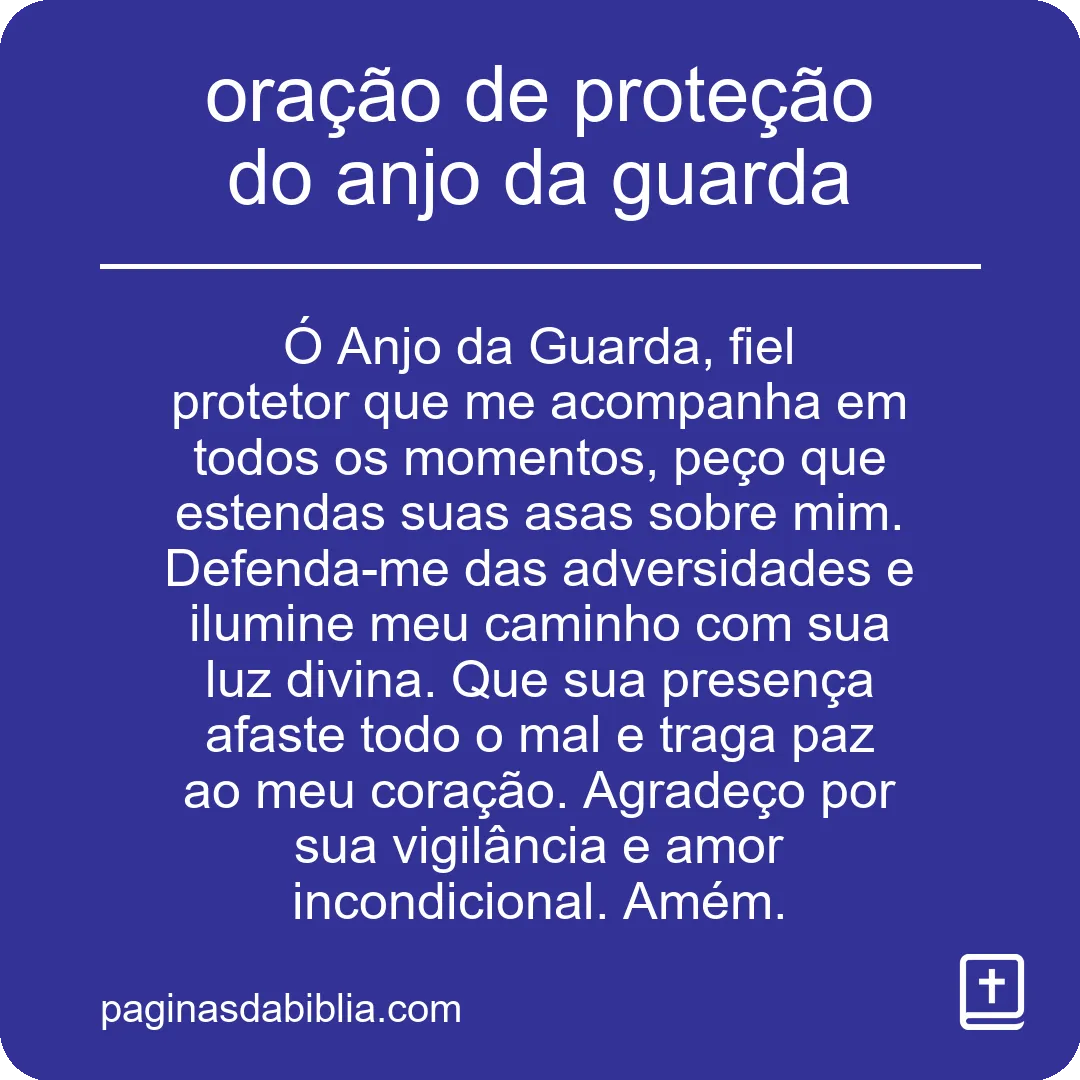 oração de proteção do anjo da guarda

Ó Anjo da Guarda, fiel protetor que me acompanha em todos os momentos, peço que estendas suas asas sobre mim. Defenda-me das adversidades e ilumine meu caminho com sua luz divina. Que sua presença afaste todo o mal e traga paz ao meu coração. Agradeço por sua vigilância e amor incondicional. Amém.

paginasdabiblia.com